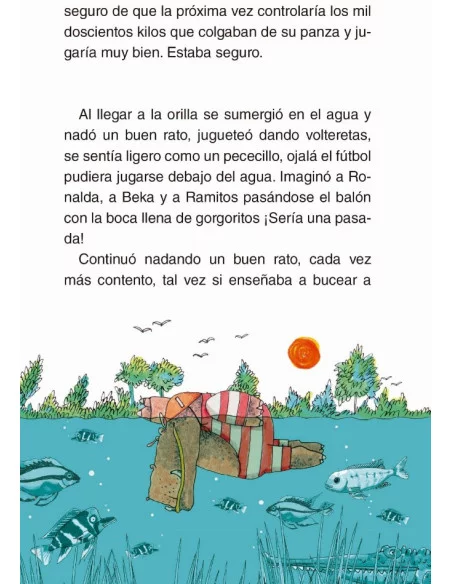 seguro de que la próxima vez controlaría los mil doscientos kilos que colgaban de su panza y jugaría muy bien. Estaba seguro.

Al llegar a la orilla se sumergió en el agua y nadó un buen rato, jugueteó dando volteretas, se sentía ligero como un pececillo, ojalá el fútbol pudiera jugarse debajo del agua. Imaginó a Ronalda, a Beka y a Ramitos pasándose el balón con la boca llena de gorgoritos ¡Sería una pasada!

Continuó nadando un buen rato, cada vez más contento, tal vez si enseñaba a bucear a